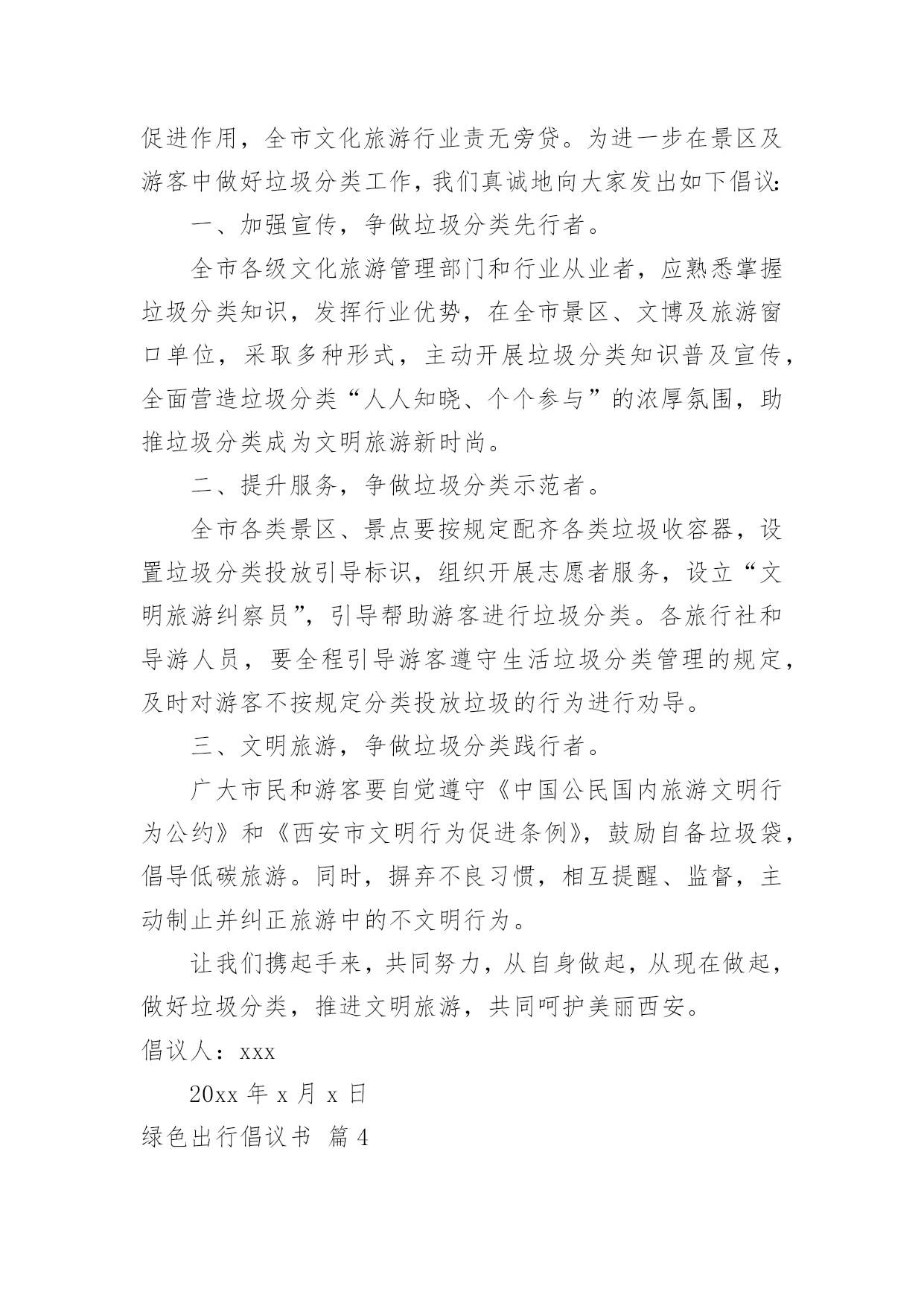 促进作用，全市文化旅游行业责无旁贷。为进一步在景区及游客中做好垃圾分类工作，我们真诚地向大家发出如下倡议：

一、加强宣传，争做垃圾分类先行者。

全市各级文化旅游管理部门和行业从业者，应熟悉掌握垃圾分类知识，发挥行业优势，在全市景区、文博及旅游窗口单位，采取多种形式，主动开展垃圾分类知识普及宣传，全面营造垃圾分类“人人知晓、个个参与”的浓厚氛围，助推垃圾分类成为文明旅游新时尚。

二、提升服务，争做垃圾分类示范者。

全市各类景区、景点要按规定配齐各类垃圾收容器，设置垃圾分类投放引导标识，组织开展志愿者服务，设立“文明旅游纠察员”，引导帮助游客进行垃圾分类。各旅行社和导游人员，要全程引导游客遵守生活垃圾分类管理的规定，及时对游客不按规定分类投放垃圾的行为进行劝导。

三、文明旅游，争做垃圾分类践行者。

广大市民和游客要自觉遵守《中国公民国内旅游文明行为公约》和《西安市文明行为促进条例》，鼓励自备垃圾袋，倡导低碳旅游。同时，摒弃不良习惯，相互提醒、监督，主动制止并纠正旅游中的不文明行为。

让我们携起手来，共同努力，从自身做起，从现在做起，做好垃圾分类，推进文明旅游，共同呵护美丽西安。

倡议人：xxx

20xx 年 x 月 x 日

绿色出行倡议书 篇 4